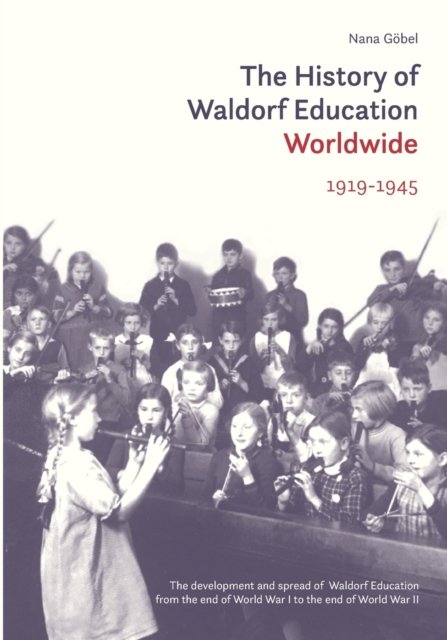 Nana Göbel

The History of Waldorf Education Worldwide

1919-1945

The development and spread of Waldorf Education from the end of World War I to the end of World War II